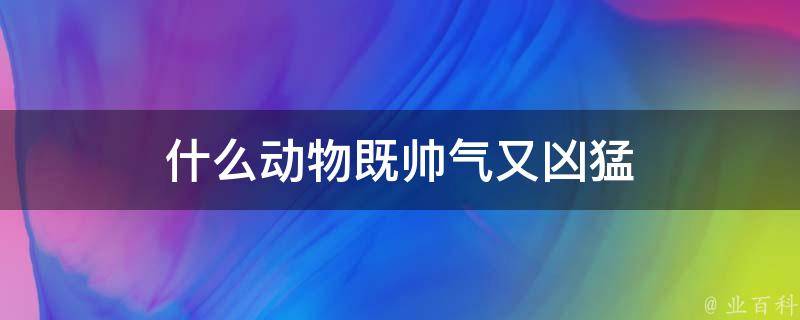 什么动物既帅气又凶猛

@ 业百科